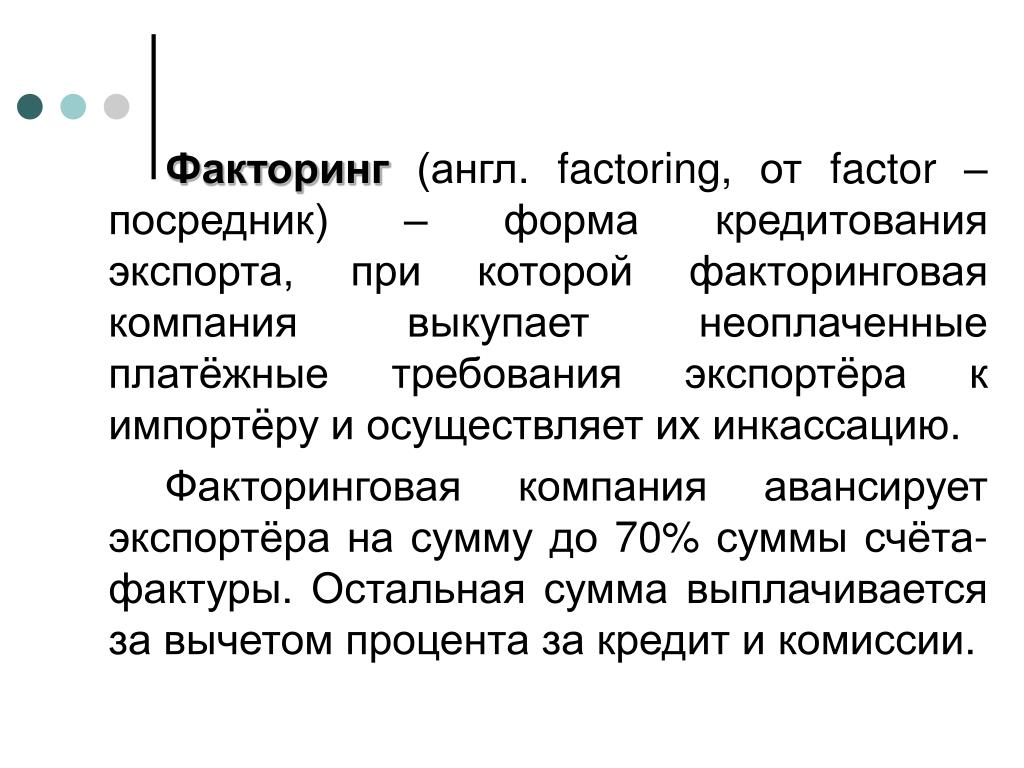 Факторинг (англ. factoring, от factor – посредник) – форма кредитования экспорта, при которой факторинговая компания выкупает неоплаченные платёжные требования экспортёра к импортёру и осуществляет их инкассацию.

Факторинговая компания авансирует экспортёра на сумму до 70% суммы счёта-фактуры. Остальная сумма выплачивается за вычетом процента за кредит и комиссии.